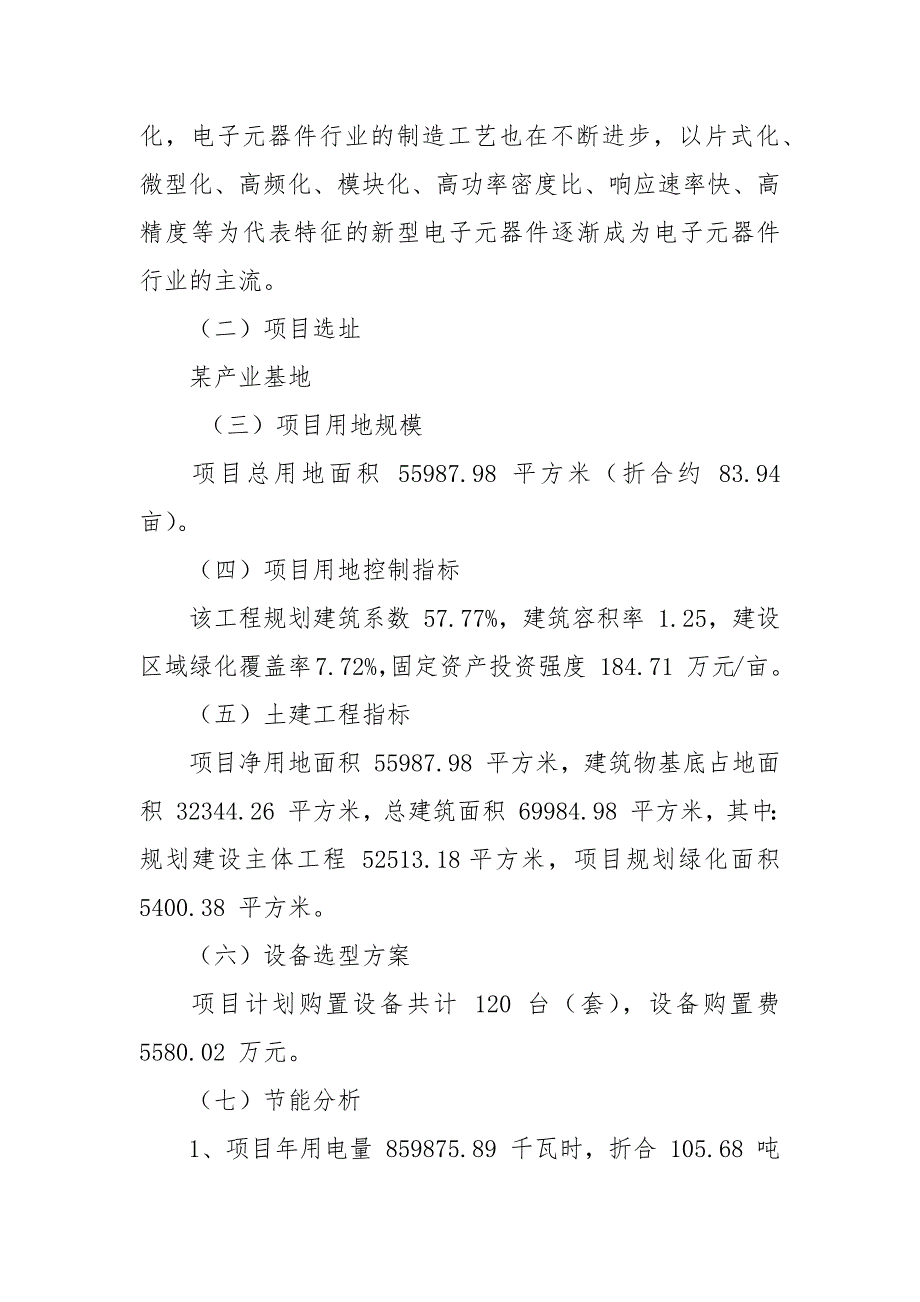 化，电子元器件行业的制造工艺也在不断进步，以片式化、微型化、高频化、模块化、高功率密度比、响应速率快、高精度等为代表特征的新型电子元器件逐渐成为电子元器件行业的主流。

（二）项目选址

某产业基地

（三）项目用地规模

项目总用地面积 55987.98 平方米（折合约 83.94 亩）。

（四）项目用地控制指标

该工程规划建筑系数 57.77%，建筑容积率 1.25，建设区域绿化覆盖率7.72%,固定资产投资强度 184.71 万元/亩。

（五）土建工程指标

项目净用地面积 55987.98 平方米，建筑物基底占地面积 32344.26 平方米，总建筑面积 69984.98 平方米，其中:规划建设主体工程 52513.18 平方米，项目规划绿化面积 5400.38 平方米。

（六）设备选型方案

项目计划购置设备共计 120 台（套），设备购置费 5580.02 万元。

（七）节能分析

1、项目年用电量 859875.89 千瓦时，折合 105.68 吨